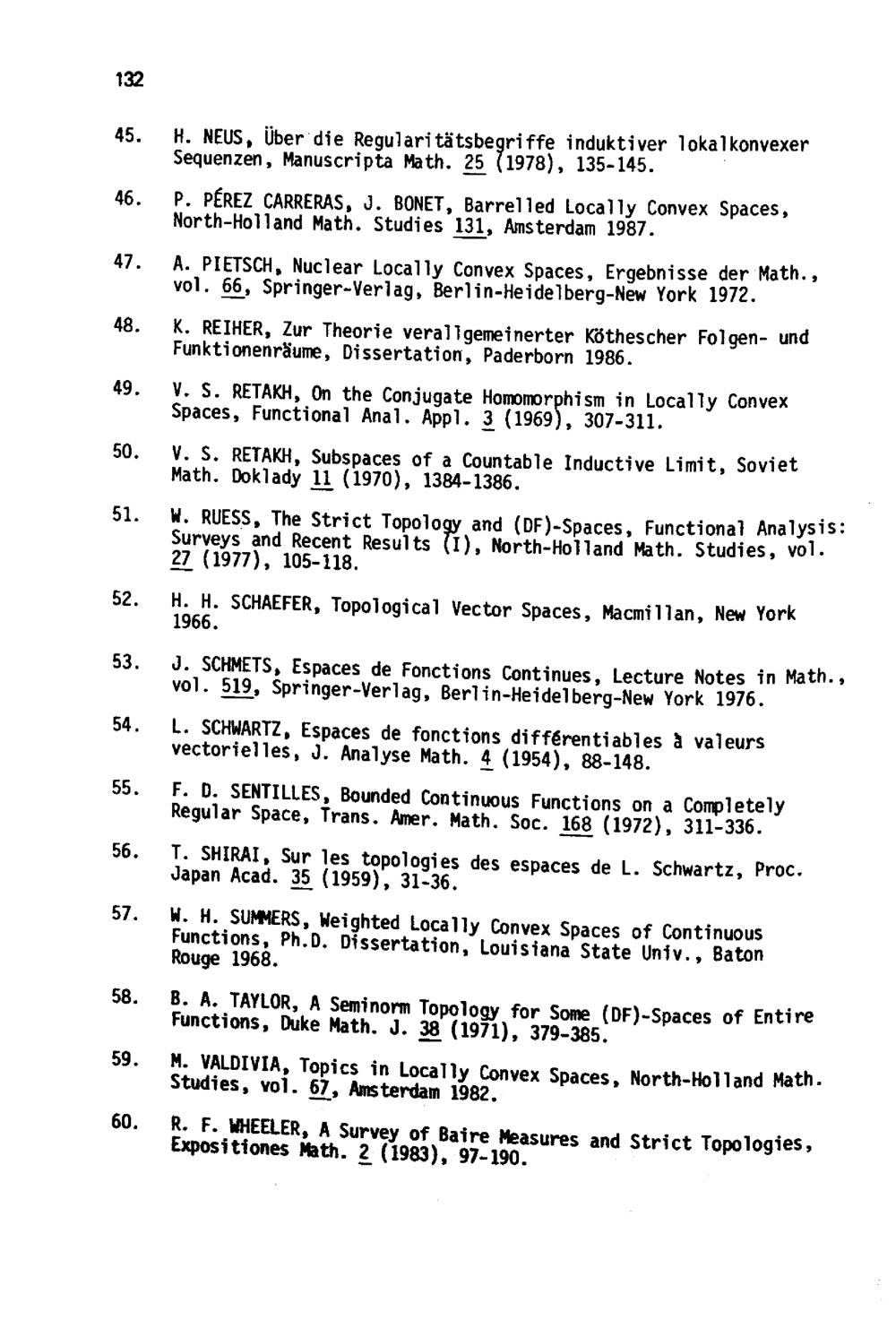 132

45. H. NEUS, Über die Regularitätsbegriffe induktiver lokalkonvexer Sequenzen, Manuscripta Math. 25 (1978), 135-145.

46. P. PÉREZ CARRERAS, J. BONET, Barrelled Locally Convex Spaces, North-Holland Math. Studies 131, Amsterdam 1987.

47. A. PIETSCH, Nuclear Locally Convex Spaces, Ergebnisse der Math., vol. 66, Springer-Verlag, Berlin-Heidelberg-New York 1972.

48. K. REIHER, Zur Theorie verallgemeinerter Köthescher Folgen- und Funktionenräume, Dissertation, Paderborn 1986.

49. V. S. RETAKH, On the Conjugate Homomorphism in Locally Convex Spaces, Functional Anal. Appl. 3 (1969), 307-311.

50. V. S. RETAKH, Subspaces of a Countable Inductive Limit, Soviet Math. Doklady 11 (1970), 1384-1386.

51. W. RUESS, The Strict Topology and (DF)-Spaces, Functional Analysis: Surveys and Recent Results (I), North-Holland Math. Studies, vol. 27 (1977), 105-118.

52. H. H. SCHAEFER, Topological Vector Spaces, Macmillan, New York 1966.

53. J. SCHMETS, Espaces de Fonctions Continues, Lecture Notes in Math., vol. 519, Springer-Verlag, Berlin-Heidelberg-New York 1976.

54. L. SCHWARTZ, Espaces de fonctions différentiables à valeurs vectorielles, J. Analyse Math. 4 (1954), 88-148.

55. F. D. SENTILLES, Bounded Continuous Functions on a Completely Regular Space, Trans. Amer. Math. Soc. 168 (1972), 311-336.

56. T. SHIRAI, Sur les topologies des espaces de L. Schwartz, Proc. Japan Acad. 35 (1959), 31-36.

57. W. H. SUMMERS, Weighted Locally Convex Spaces of Continuous Functions, Ph.D. Dissertation, Louisiana State Univ., Baton Rouge 1968.

58. B. A. TAYLOR, A Seminorm Topology for Some (DF)-Spaces of Entire Functions, Duke Math. J. 38 (1971), 379-385.

59. M. VALDIVIA, Topics in Locally Convex Spaces, North-Holland Math. Studies, vol. 67, Amsterdam 1982.

60. R. F. WHEELER, A Survey of Baire Measures and Strict Topologies, Expositiones Math. 2 (1983), 97-190.